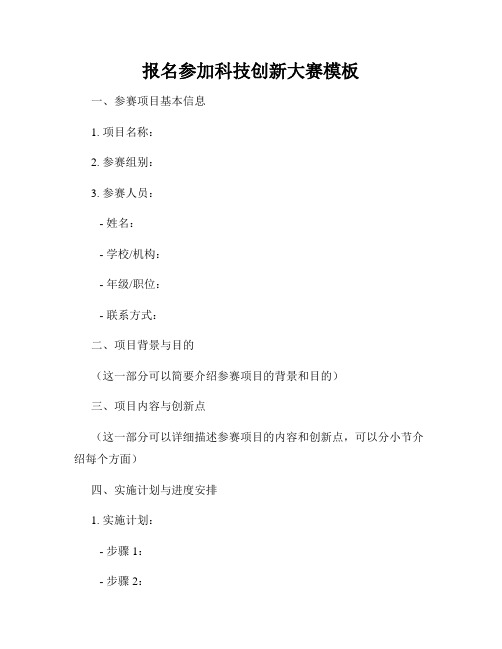 报名参加科技创新大赛模板

一、参赛项目基本信息

1. 项目名称：

2. 参赛组别：

3. 参赛人员：

- 姓名：

- 学校/机构：

- 年级/职位：

- 联系方式：

二、项目背景与目的

（这一部分可以简要介绍参赛项目的背景和目的）

三、项目内容与创新点

（这一部分可以详细描述参赛项目的内容和创新点，可以分小节介绍每个方面）

四、实施计划与进度安排

1. 实施计划：

- 步骤 1：

- 步骤 2：